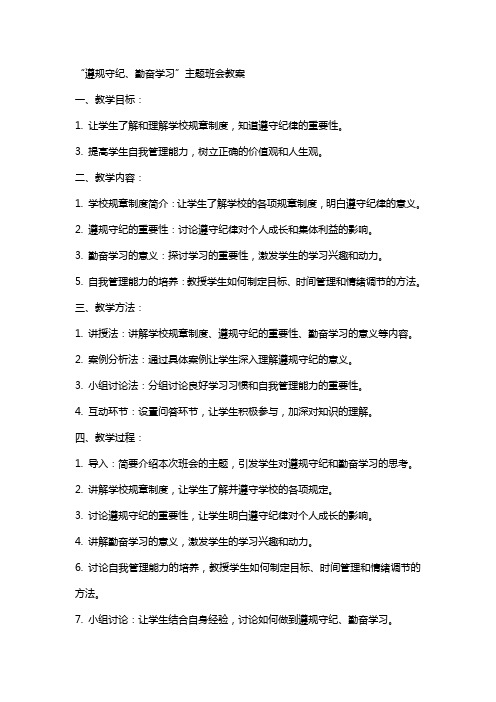 “遵规守纪、勤奋学习”主题班会教案

一、教学目标：

1. 让学生了解和理解学校规章制度，知道遵守纪律的重要性。

3. 提高学生自我管理能力，树立正确的价值观和人生观。

二、教学内容：

1. 学校规章制度简介：让学生了解学校的各项规章制度，明白遵守纪律的意义。

2. 遵规守纪的重要性：讨论遵守纪律对个人成长和集体利益的影响。

3. 勤奋学习的意义：探讨学习的重要性，激发学生的学习兴趣和动力。

5. 自我管理能力的培养：教授学生如何制定目标、时间管理和情绪调节的方法。

三、教学方法：

1. 讲授法：讲解学校规章制度、遵规守纪的重要性、勤奋学习的意义等内容。

2. 案例分析法：通过具体案例让学生深入理解遵规守纪的意义。

3. 小组讨论法：分组讨论良好学习习惯和自我管理能力的重要性。

4. 互动环节：设置问答环节，让学生积极参与，加深对知识的理解。

四、教学过程：

1. 导入：简要介绍本次班会的主题，引发学生对遵规守纪和勤奋学习的思考。

2. 讲解学校规章制度，让学生了解并遵守学校的各项规定。

3. 讨论遵规守纪的重要性，让学生明白遵守纪律对个人成长的影响。

4. 讲解勤奋学习的意义，激发学生的学习兴趣和动力。

6. 讨论自我管理能力的培养，教授学生如何制定目标、时间管理和情绪调节的方法。

7. 小组讨论：让学生结合自身经验，讨论如何做到遵规守纪、勤奋学习。